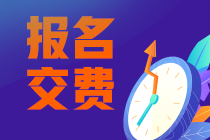 报名
交费